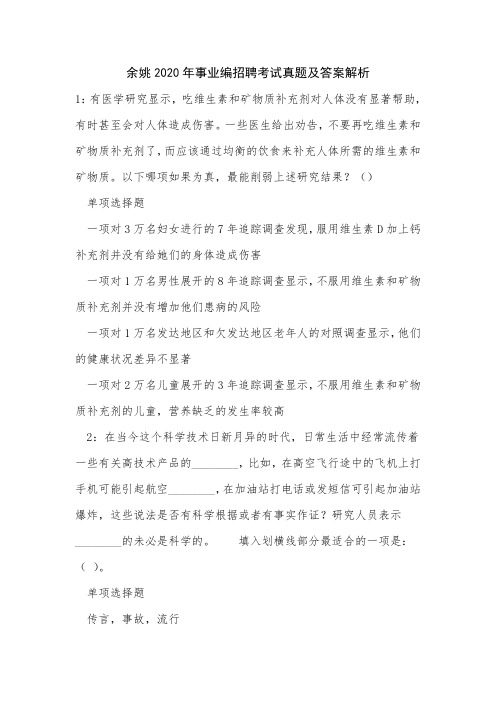 余姚2020年事业编招聘考试真题及答案解析

1：有医学研究显示，吃维生素和矿物质补充剂对人体没有显著帮助，有时甚至会对人体造成伤害。一些医生给出劝告，不要再吃维生素和矿物质补充剂了，而应该通过均衡的饮食来补充人体所需的维生素和矿物质。以下哪项如果为真，最能削弱上述研究结果？（）

单项选择题

一项对3万名妇女进行的7年追踪调查发现，服用维生素D加上钙补充剂并没有给她们的身体造成伤害

一项对1万名男性展开的8年追踪调查显示，不服用维生素和矿物质补充剂并没有增加他们患病的风险

一项对1万名发达地区和欠发达地区老年人的对照调查显示，他们的健康状况差异不显著

一项对2万名儿童展开的3年追踪调查显示，不服用维生素和矿物质补充剂的儿童，营养缺乏的发生率较高

2：在当今这个科学技术日新月异的时代，日常生活中经常流传着一些有关高技术产品的________，比如，在高空飞行途中的飞机上打手机可能引起航空________，在加油站打电话或发短信可引起加油站爆炸，这些说法是否有科学根据或者有事实作证？研究人员表示________的未必是科学的。　填入划横线部分最适合的一项是：（ ）。

单项选择题

传言，事故，流行